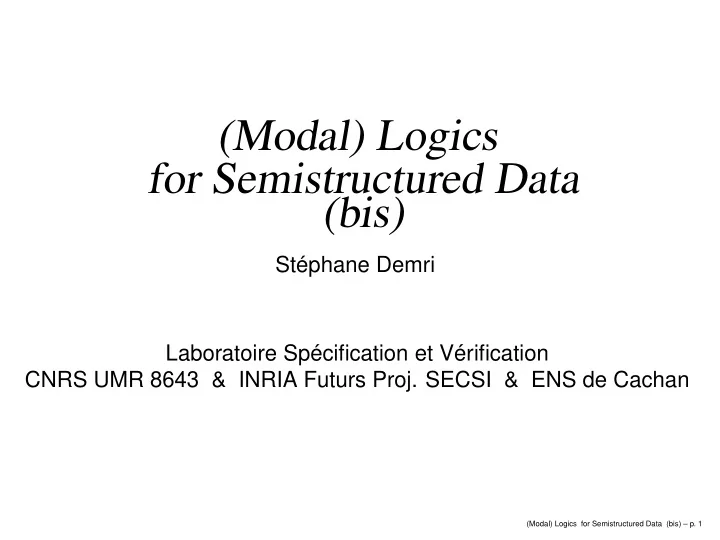 (Modal) Logics for Semistructured Data (bis)

Stéphane Demri

Laboratoire Spécification et Vérification
CNRS UMR 8643 & INRIA Futurs Proj. SECSI & ENS de Cachan

(Modal) Logics for Semistructured Data (bis) – p. 1